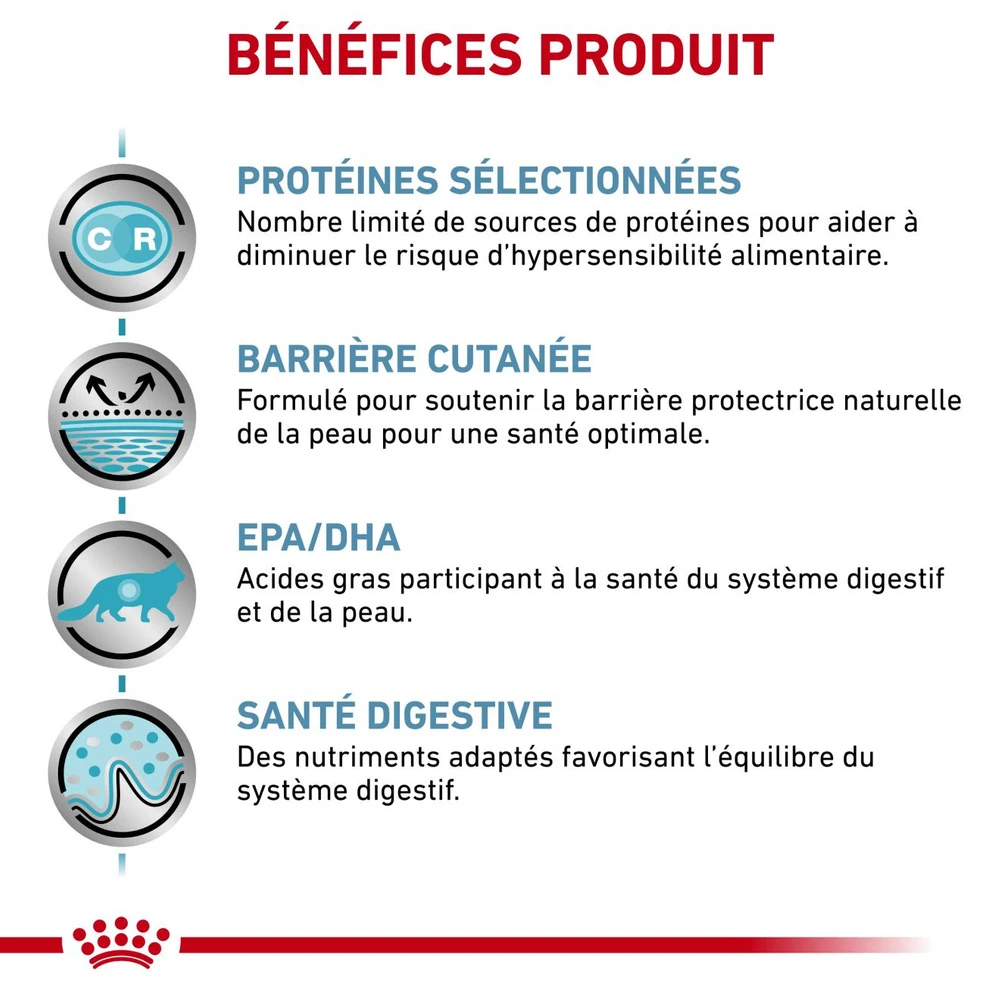 BÉNÉFICES PRODUIT

C R

PROTÉINES SÉLECTIONNÉES
Nombre limité de sources de protéines pour aider à diminuer le risque d'hypersensibilité alimentaire.

BARRIÈRE CUTANÉE
Formulé pour soutenir la barrière protectrice naturelle de la peau pour une santé optimale.

EPA/DHA
Acides gras participant à la santé du système digestif et de la peau.

SANTÉ DIGESTIVE
Des nutriments adaptés favorisant l'équilibre du système digestif.